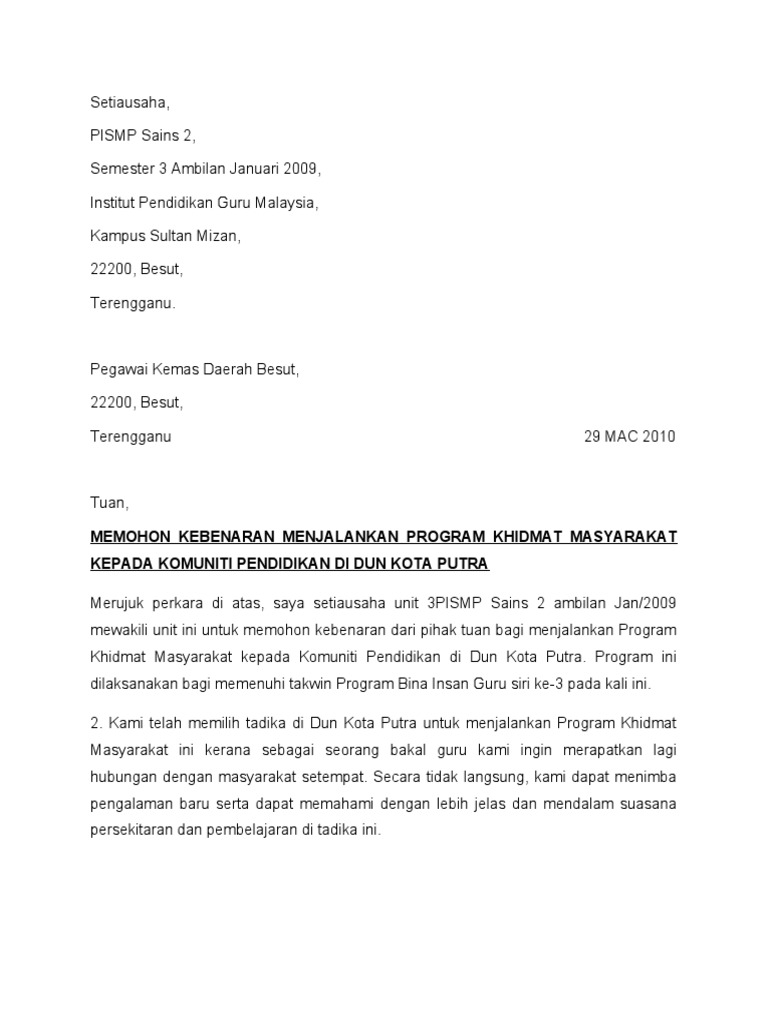 Setiausaha,

PISMP Sains 2,

Semester 3 Ambilan Januari 2009,

Institut Pendidikan Guru Malaysia,

Kampus Sultan Mizan,

22200, Besut,

Terengganu.

Pegawai Kemas Daerah Besut,

22200, Besut,

Terengganu

29 MAC 2010

Tuan,

MEMOHON KEBENARAN MENJALANKAN PROGRAM KHIDMAT MASYARAKAT KEPADA KOMUNITI PENDIDIKAN DI DUN KOTA PUTRA

Merujuk perkara di atas, saya setiausaha unit 3PISMP Sains 2 ambilan Jan/2009 mewakili unit ini untuk memohon kebenaran dari pihak tuan bagi menjalankan Program Khidmat Masyarakat kepada Komuniti Pendidikan di Dun Kota Putra. Program ini dilaksanakan bagi memenuhi takwin Program Bina Insan Guru siri ke-3 pada kali ini.

2. Kami telah memilih tadika di Dun Kota Putra untuk menjalankan Program Khidmat Masyarakat ini kerana sebagai seorang bakal guru kami ingin merapatkan lagi hubungan dengan masyarakat setempat. Secara tidak langsung, kami dapat menimba pengalaman baru serta dapat memahami dengan lebih jelas dan mendalam suasana persekitaran dan pembelajaran di tadika ini.